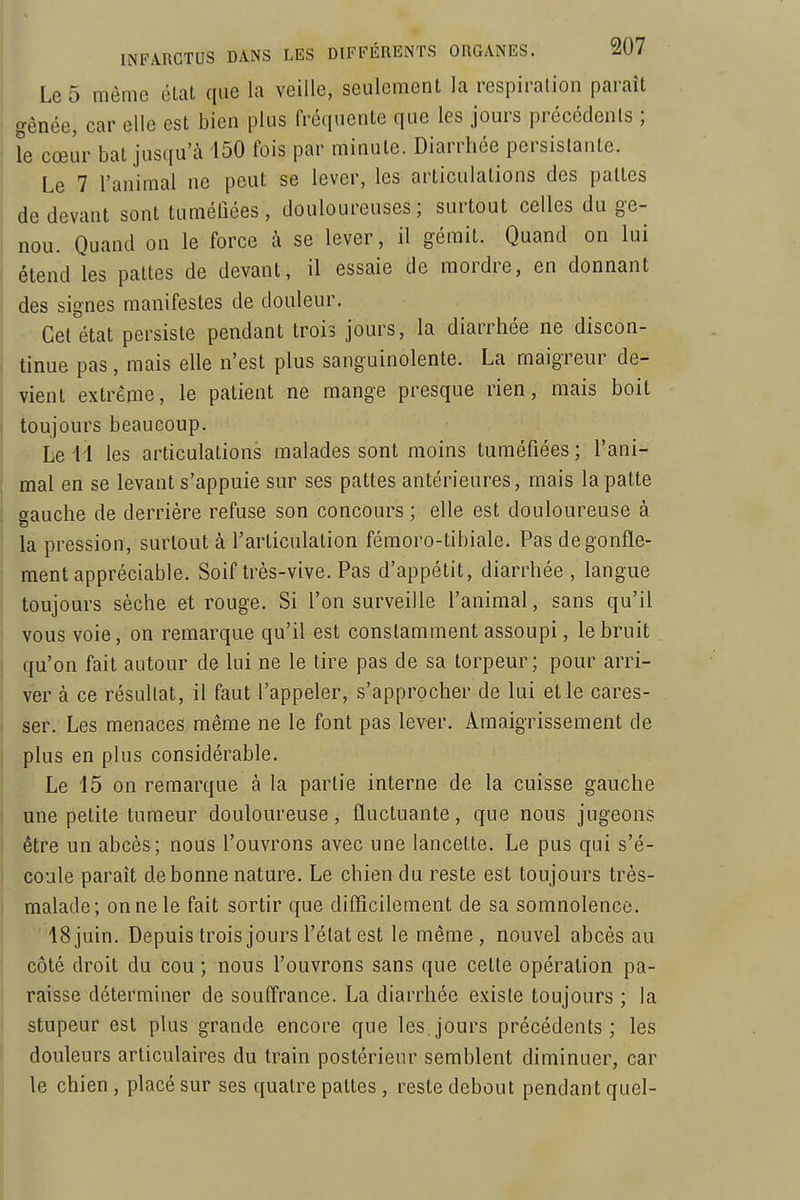 INFARCTUS DANS LES DIFFÉRENTS ORGANES. 207

Le 5 même état que la veille, seulement la respiration paraît gênée, car elle est bien plus fréquente que les jours précédents ; le cœur bat jusqu'à 150 fois par minute. Diarrhée persistante.

Le 7 l'animal ne peut se lever, les articulations des pattes de devant sont tuméfiées, douloureuses ; surtout celles du genou. Quand on le force à se lever, il gémit. Quand on lui étend les pattes de devant, il essaie de mordre, en donnant des signes manifestes de douleur.

Cet état persiste pendant trois jours, la diarrhée ne discontinue pas, mais elle n'est plus sanguinolente. La maigreur devient extrême, le patient ne mange presque rien, mais boit toujours beaucoup.

Le 11 les articulations malades sont moins tuméfiées ; l'animal en se levant s'appuie sur ses pattes antérieures, mais la patte gauche de derrière refuse son concours ; elle est douloureuse à la pression, surtout à l'articulation fémoro-tibiale. Pas de gonflement appréciable. Soif très-vive. Pas d'appétit, diarrhée, langue toujours sèche et rouge. Si l'on surveille l'animal, sans qu'il vous voie, on remarque qu'il est constamment assoupi, le bruit qu'on fait autour de lui ne le tire pas de sa torpeur ; pour arriver à ce résultat, il faut l'appeler, s'approcher de lui et le caresser. Les menaces même ne le font pas lever. Amaigrissement de plus en plus considérable.

Le 15 on remarque à la partie interne de la cuisse gauche une petite tumeur douloureuse, fluctuante, que nous jugeons être un abcès ; nous l'ouvrons avec une lancette. Le pus qui s'écoule paraît de bonne nature. Le chien du reste est toujours très-malade ; on ne le fait sortir que difficilement de sa somnolence.

18 juin. Depuis trois jours l'état est le même, nouvel abcès au côté droit du cou ; nous l'ouvrons sans que cette opération paraisse déterminer de souffrance. La diarrhée existe toujours ; la stupeur est plus grande encore que les jours précédents ; les douleurs articulaires du train postérieur semblent diminuer, car le chien, placé sur ses quatre pattes, reste debout pendant quel-